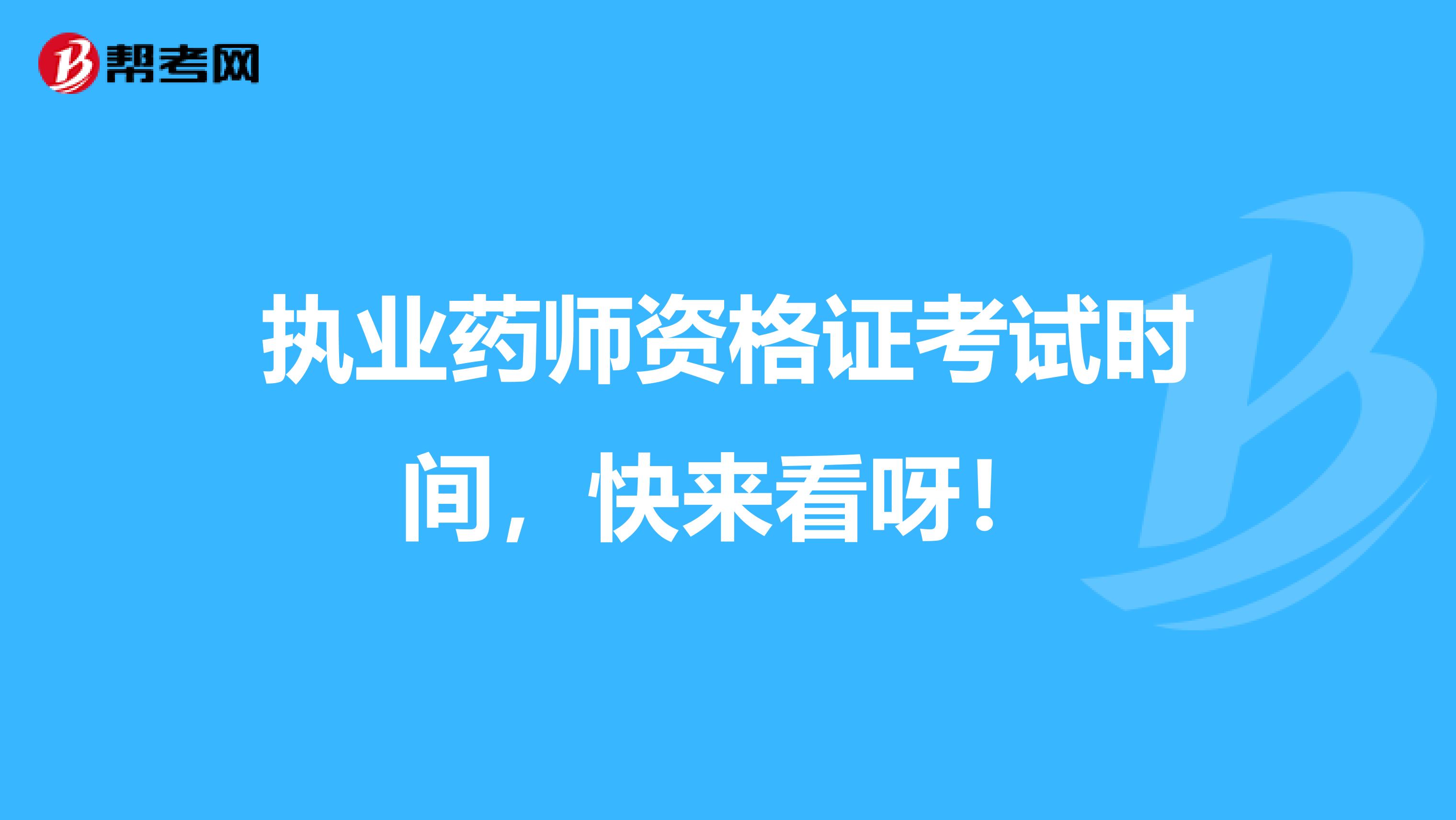 帮考网

执业药师资格证考试时间，快来看呀！